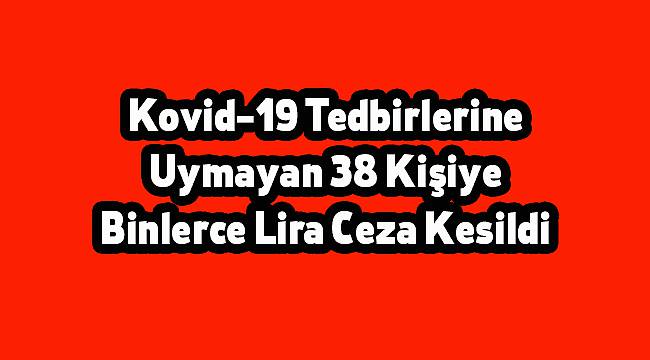 Kovid-19 Tedbirlerine Uymayan 38 Kişiye Binlerce Lira Ceza Kesildi